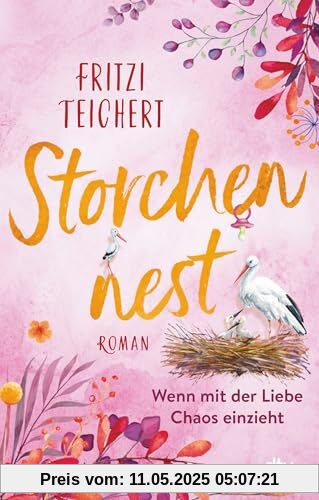 FRITZI TEICHERT

Storchen nest

ROMAN

Wenn mit der Liebe Chaos einzieht

Preis vom: 11.05.2025 05:07:21